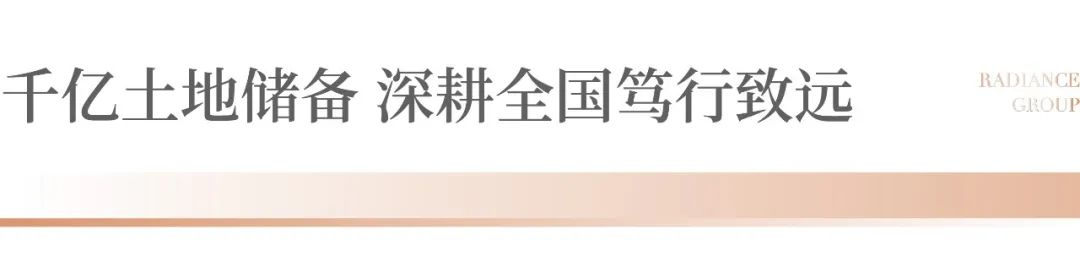 千亿土地储备 深耕全国笃行致远

RADIANCE
GROUP